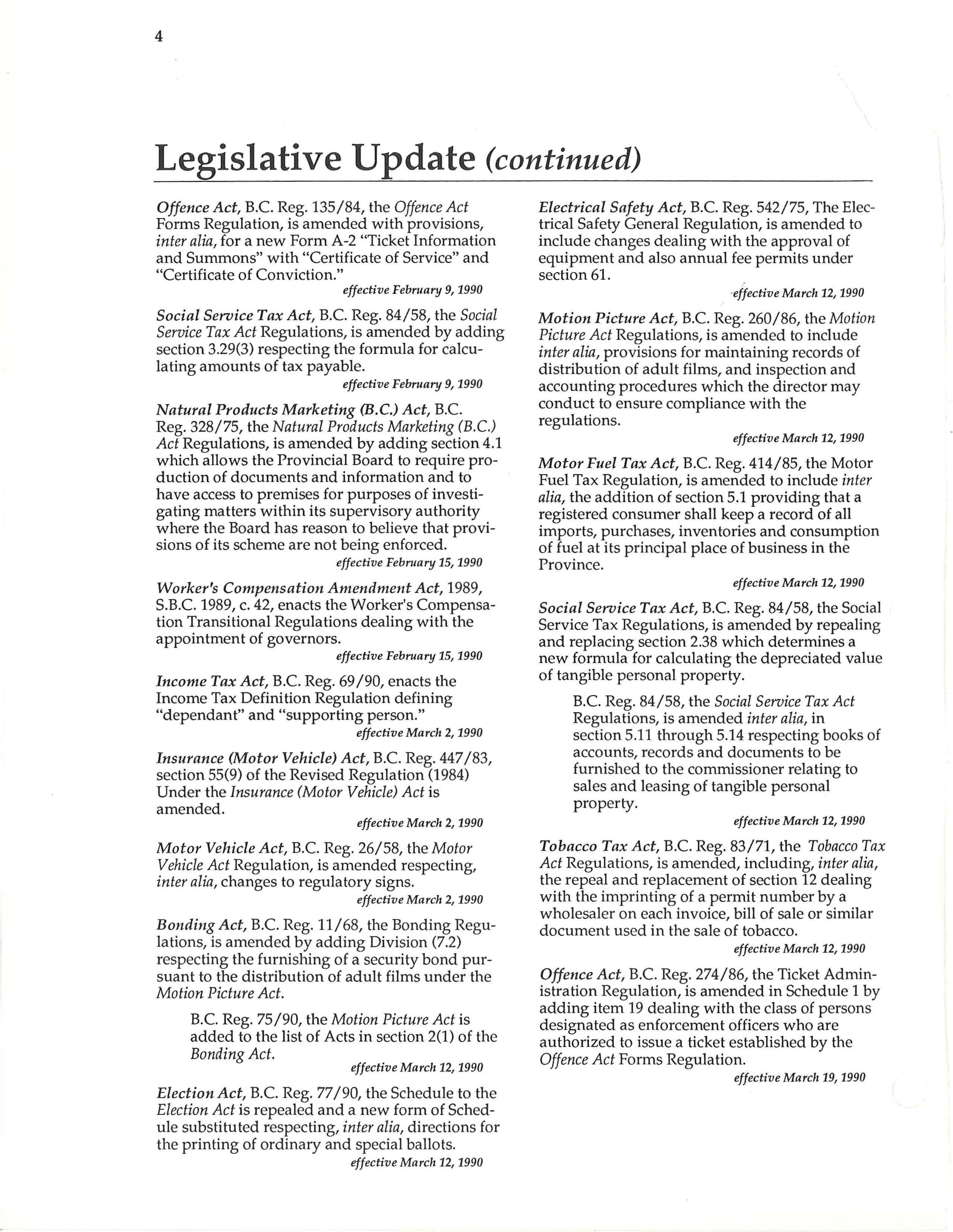 4

Legislative Update (continued)

Offence Act, B.C. Reg. 135/84, the Offence Act Forms Regulation, is amended with provisions, inter alia, for a new Form A-2 "Ticket Information and Summons" with "Certificate of Service" and "Certificate of Conviction."
effective February 9, 1990

Social Service Tax Act, B.C. Reg. 84/58, the Social Service Tax Act Regulations, is amended by adding section 3.29(3) respecting the formula for calculating amounts of tax payable.
effective February 9, 1990

Natural Products Marketing (B.C.) Act, B.C. Reg. 328/75, the Natural Products Marketing (B.C.) Act Regulations, is amended by adding section 4.1 which allows the Provincial Board to require production of documents and information and to have access to premises for purposes of investigating matters within its supervisory authority where the Board has reason to believe that provisions of its scheme are not being enforced.
effective February 15, 1990

Worker's Compensation Amendment Act, 1989, S.B.C. 1989, c. 42, enacts the Worker's Compensation Transitional Regulations dealing with the appointment of governors.
effective February 15, 1990

Income Tax Act, B.C. Reg. 69/90, enacts the Income Tax Definition Regulation defining "dependant" and "supporting person."
effective March 2, 1990

Insurance (Motor Vehicle) Act, B.C. Reg. 447/83, section 55(9) of the Revised Regulation (1984) Under the Insurance (Motor Vehicle) Act is amended.
effective March 2, 1990

Motor Vehicle Act, B.C. Reg. 26/58, the Motor Vehicle Act Regulation, is amended respecting, inter alia, changes to regulatory signs.
effective March 2, 1990

Bonding Act, B.C. Reg. 11/68, the Bonding Regulations, is amended by adding Division (7.2) respecting the furnishing of a security bond pursuant to the distribution of adult films under the Motion Picture Act.

B.C. Reg. 75/90, the Motion Picture Act is added to the list of Acts in section 2(1) of the Bonding Act.
effective March 12, 1990

Election Act, B.C. Reg. 77/90, the Schedule to the Election Act is repealed and a new form of Schedule substituted respecting, inter alia, directions for the printing of ordinary and special ballots.
effective March 12, 1990

Electrical Safety Act, B.C. Reg. 542/75, The Electrical Safety General Regulation, is amended to include changes dealing with the approval of equipment and also annual fee permits under section 61.
effective March 12, 1990

Motion Picture Act, B.C. Reg. 260/86, the Motion Picture Act Regulations, is amended to include inter alia, provisions for maintaining records of distribution of adult films, and inspection and accounting procedures which the director may conduct to ensure compliance with the regulations.
effective March 12, 1990

Motor Fuel Tax Act, B.C. Reg. 414/85, the Motor Fuel Tax Regulation, is amended to include inter alia, the addition of section 5.1 providing that a registered consumer shall keep a record of all imports, purchases, inventories and consumption of fuel at its principal place of business in the Province.
effective March 12, 1990

Social Service Tax Act, B.C. Reg. 84/58, the Social Service Tax Regulations, is amended by repealing and replacing section 2.38 which determines a new formula for calculating the depreciated value of tangible personal property.

B.C. Reg. 84/58, the Social Service Tax Act Regulations, is amended inter alia, in section 5.11 through 5.14 respecting books of accounts, records and documents to be furnished to the commissioner relating to sales and leasing of tangible personal property.
effective March 12, 1990

Tobacco Tax Act, B.C. Reg. 83/71, the Tobacco Tax Act Regulations, is amended, including, inter alia, the repeal and replacement of section 12 dealing with the imprinting of a permit number by a wholesaler on each invoice, bill of sale or similar document used in the sale of tobacco.
effective March 12, 1990

Offence Act, B.C. Reg. 274/86, the Ticket Administration Regulation, is amended in Schedule 1 by adding item 19 dealing with the class of persons designated as enforcement officers who are authorized to issue a ticket established by the Offence Act Forms Regulation.
effective March 19, 1990